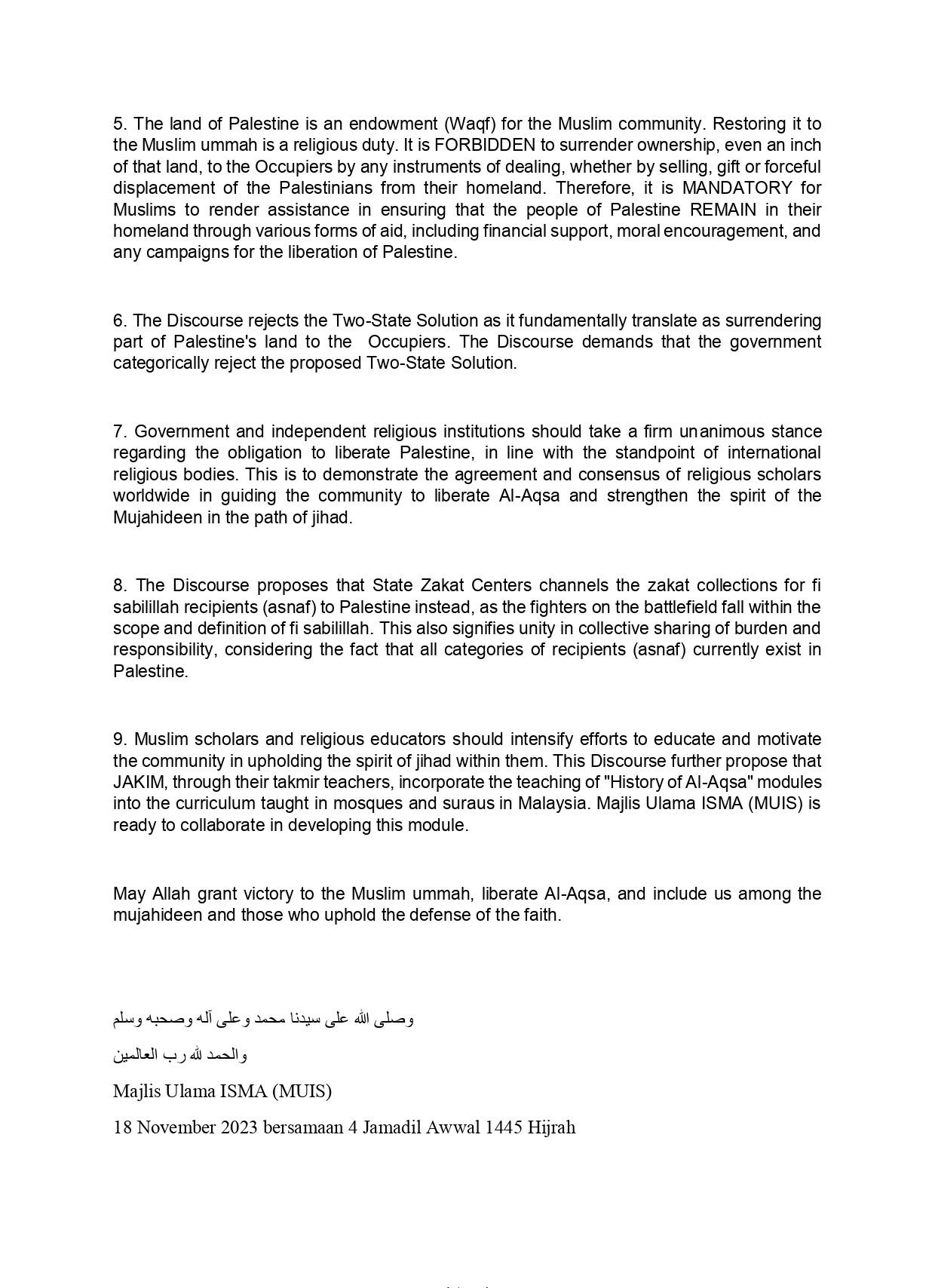 5. The land of Palestine is an endowment (Waqf) for the Muslim community. Restoring it to the Muslim ummah is a religious duty. It is FORBIDDEN to surrender ownership, even an inch of that land, to the Occupiers by any instruments of dealing, whether by selling, gift or forceful displacement of the Palestinians from their homeland. Therefore, it is MANDATORY for Muslims to render assistance in ensuring that the people of Palestine REMAIN in their homeland through various forms of aid, including financial support, moral encouragement, and any campaigns for the liberation of Palestine.

6. The Discourse rejects the Two-State Solution as it fundamentally translate as surrendering part of Palestine's land to the Occupiers. The Discourse demands that the government categorically reject the proposed Two-State Solution.

7. Government and independent religious institutions should take a firm unanimous stance regarding the obligation to liberate Palestine, in line with the standpoint of international religious bodies. This is to demonstrate the agreement and consensus of religious scholars worldwide in guiding the community to liberate Al-Aqsa and strengthen the spirit of the Mujahideen in the path of jihad.

8. The Discourse proposes that State Zakat Centers channels the zakat collections for fi sabilillah recipients (asnaf) to Palestine instead, as the fighters on the battlefield fall within the scope and definition of fi sabilillah. This also signifies unity in collective sharing of burden and responsibility, considering the fact that all categories of recipients (asnaf) currently exist in Palestine.

9. Muslim scholars and religious educators should intensify efforts to educate and motivate the community in upholding the spirit of jihad within them. This Discourse further propose that JAKIM, through their takmir teachers, incorporate the teaching of "History of Al-Aqsa" modules into the curriculum taught in mosques and suraus in Malaysia. Majlis Ulama ISMA (MUIS) is ready to collaborate in developing this module.

May Allah grant victory to the Muslim ummah, liberate Al-Aqsa, and include us among the mujahideen and those who uphold the defense of the faith.

وصلى الله على سيدنا محمد وعلى آله وصحبه وسلم

والحمد لله رب العالمين

Majlis Ulama ISMA (MUIS)

18 November 2023 bersamaan 4 Jamadil Awwal 1445 Hijrah